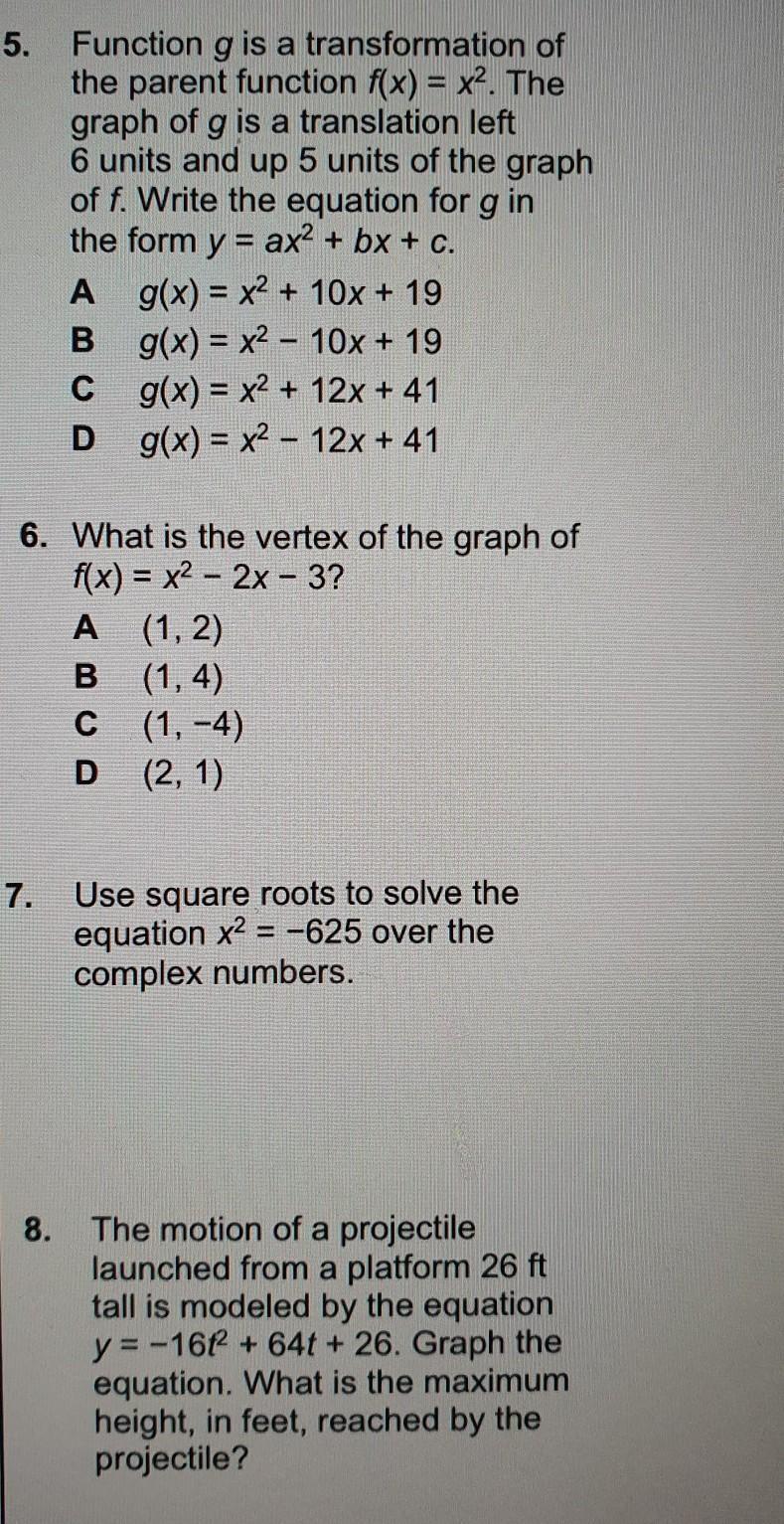 5. Function $g$ is a transformation of the parent function $f(x) = x^2$. The graph of $g$ is a translation left 6 units and up 5 units of the graph of $f$. Write the equation for $g$ in the form $y = ax^2 + bx + c$.

A $g(x) = x^2 + 10x + 19$
B $g(x) = x^2 - 10x + 19$
C $g(x) = x^2 + 12x + 41$
D $g(x) = x^2 - 12x + 41$

6. What is the vertex of the graph of $f(x) = x^2 - 2x - 3$?

A $(1, 2)$
B $(1, 4)$
C $(1, -4)$
D $(2, 1)$

7. Use square roots to solve the equation $x^2 = -625$ over the complex numbers.

8. The motion of a projectile launched from a platform 26 ft tall is modeled by the equation $y = -16t^2 + 64t + 26$. Graph the equation. What is the maximum height, in feet, reached by the projectile?